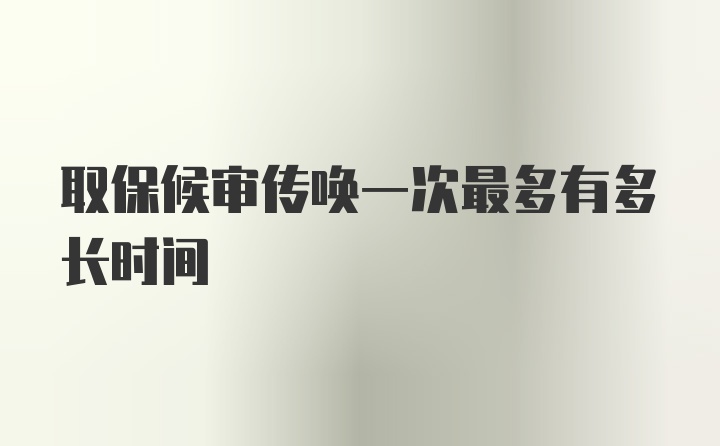 取保候审传唤一次最多有多长时间